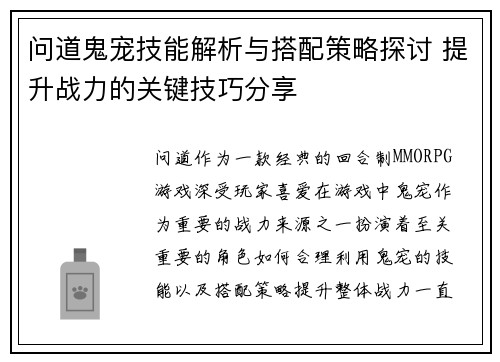 问道鬼宠技能解析与搭配策略探讨 提升战力的关键技巧分享

问道作为一款经典的回合制MMORPG游戏深受玩家喜爱在游戏中鬼宠作为重要的战力来源之一扮演着至关重要的角色如何合理利用鬼宠的技能以及搭配策略提升整体战力一直